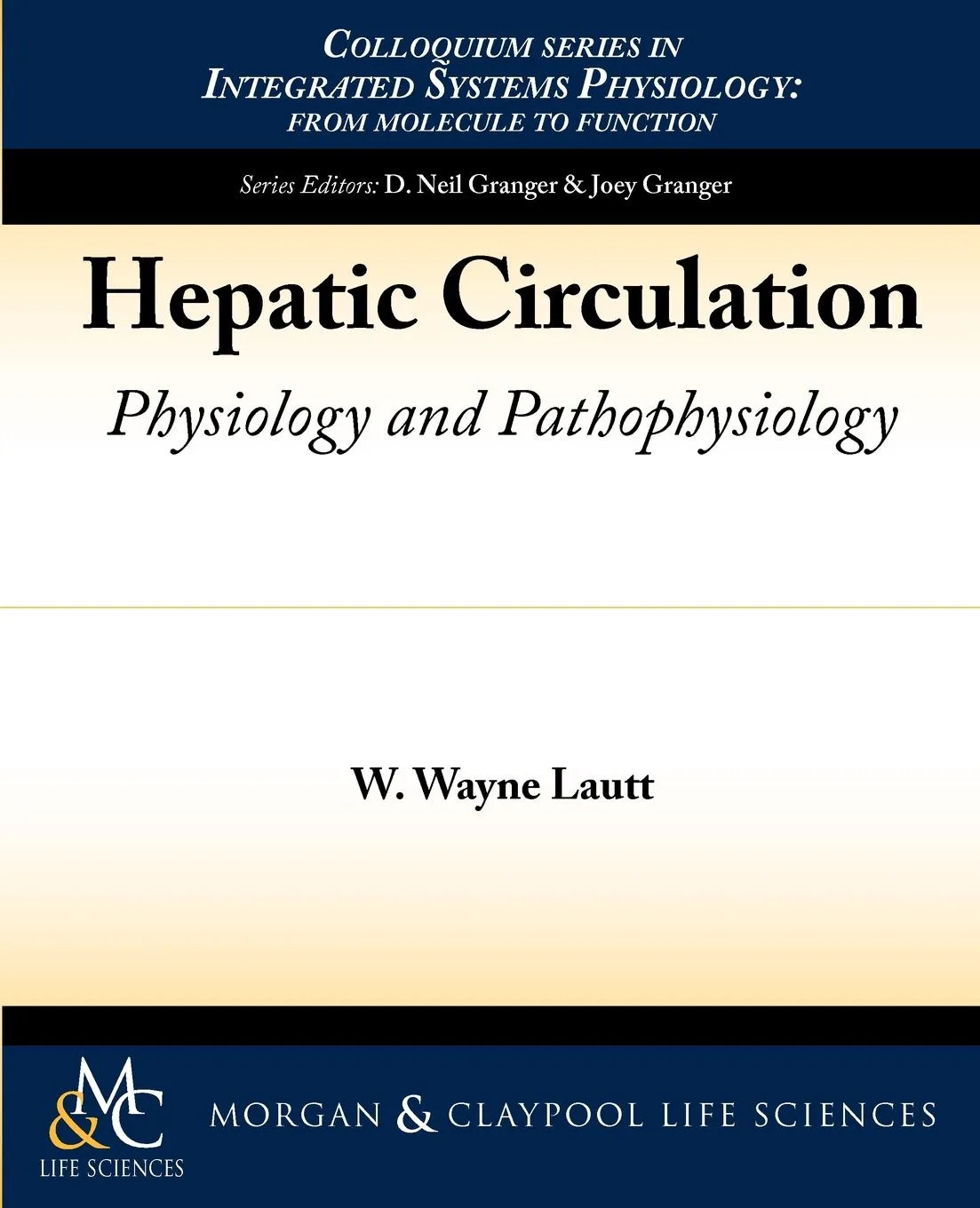 COLLOQUIUM SERIES IN INTEGRATED SYSTEMS PHYSIOLOGY: FROM MOLECULE TO FUNCTION

Series Editors: D. Neil Granger & Joey Granger

Hepatic Circulation

Physiology and Pathophysiology

W. Wayne Lautt

M&C LIFE SCIENCES

MORGAN & CLAYPOOL LIFE SCIENCES